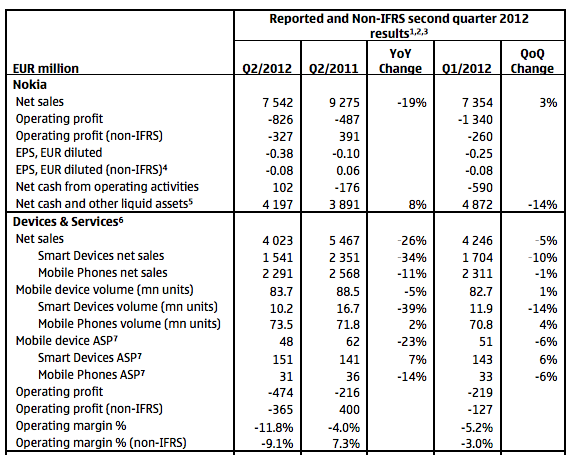 | | Reported and Non-IFRS second quarter 2012 results$^{1,2,3}$ | | | | |
|---|---|---|---|---|---|
| EUR million | Q2/2012 | Q2/2011 | YoY Change | Q1/2012 | QoQ Change |
| **Nokia** | | | | | |
| Net sales | 7 542 | 9 275 | -19% | 7 354 | 3% |
| Operating profit | -826 | -487 | | -1 340 | |
| Operating profit (non-IFRS) | -327 | 391 | | -260 | |
| EPS, EUR diluted | -0.38 | -0.10 | | -0.25 | |
| EPS, EUR diluted (non-IFRS)$^4$ | -0.08 | 0.06 | | -0.08 | |
| Net cash from operating activities | 102 | -176 | | -590 | |
| Net cash and other liquid assets$^5$ | 4 197 | 3 891 | 8% | 4 872 | -14% |
| **Devices & Services$^6$** | | | | | |
| Net sales | 4 023 | 5 467 | -26% | 4 246 | -5% |
| Smart Devices net sales | 1 541 | 2 351 | -34% | 1 704 | -10% |
| Mobile Phones net sales | 2 291 | 2 568 | -11% | 2 311 | -1% |
| Mobile device volume (mn units) | 83.7 | 88.5 | -5% | 82.7 | 1% |
| Smart Devices volume (mn units) | 10.2 | 16.7 | -39% | 11.9 | -14% |
| Mobile Phones volume (mn units) | 73.5 | 71.8 | 2% | 70.8 | 4% |
| Mobile device ASP$^7$ | 48 | 62 | -23% | 51 | -6% |
| Smart Devices ASP$^7$ | 151 | 141 | 7% | 143 | 6% |
| Mobile Phones ASP$^7$ | 31 | 36 | -14% | 33 | -6% |
| Operating profit | -474 | -216 | | -219 | |
| Operating profit (non-IFRS) | -365 | 400 | | -127 | |
| Operating margin % | -11.8% | -4.0% | | -5.2% | |
| Operating margin % (non-IFRS) | -9.1% | 7.3% | | -3.0% | |